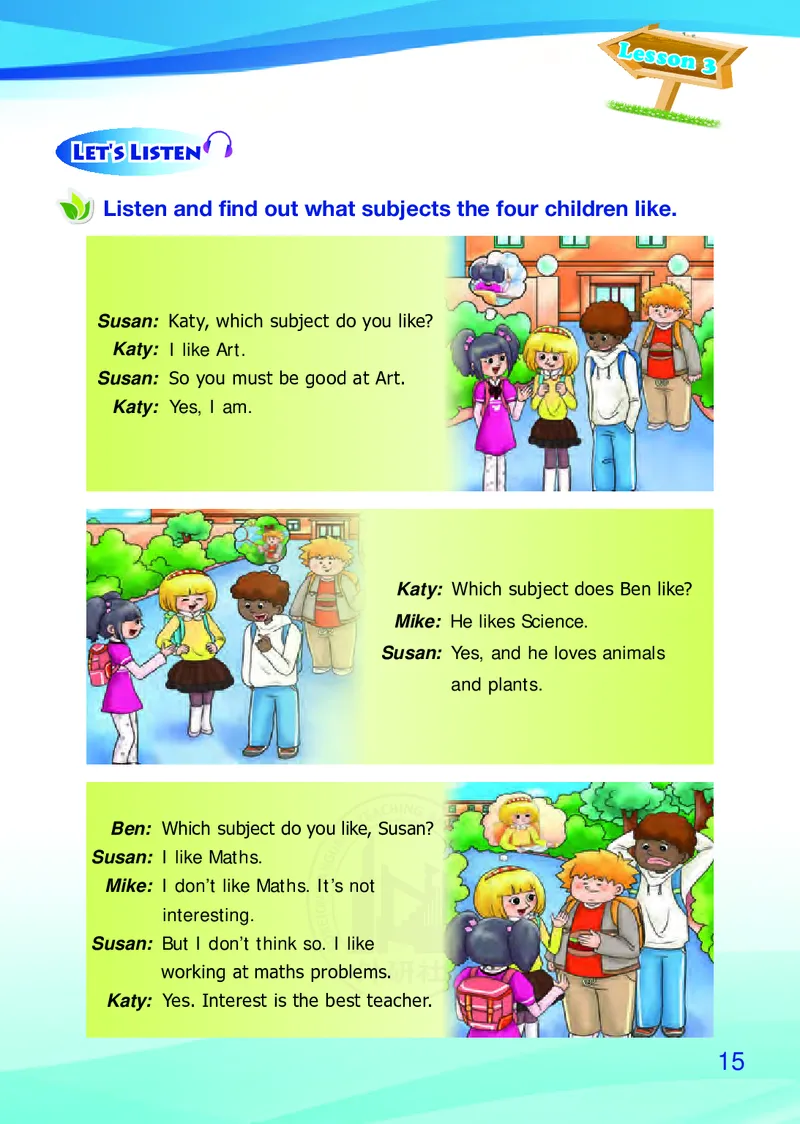 Lesson 3

LET'S LISTEN

Listen and find out what subjects the four children like.

Susan: Katy, which subject do you like?
Katy: I like Art.
Susan: So you must be good at Art.
Katy: Yes, I am.

Katy: Which subject does Ben like?
Mike: He likes Science.
Susan: Yes, and he loves animals and plants.

Ben: Which subject do you like, Susan?
Susan: I like Maths.
Mike: I don't like Maths. It's not interesting.
Susan: But I don't think so. I like working at maths problems.
Katy: Yes. Interest is the best teacher.

15